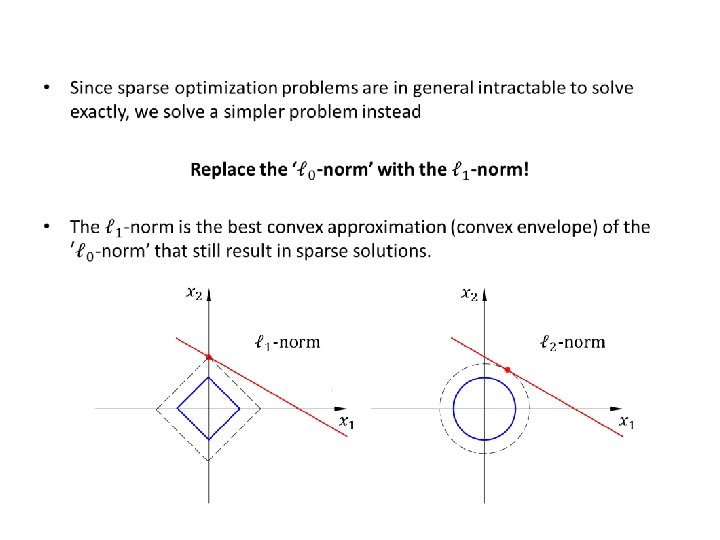 • Since sparse optimization problems are in general intractable to solve exactly, we solve a simpler problem instead

Replace the '$\ell_0$-norm' with the $\ell_1$-norm!

• The $\ell_1$-norm is the best convex approximation (convex envelope) of the '$\ell_0$-norm' that still result in sparse solutions.

$x_2$

$\ell_1$-norm

$x_1$

$x_2$

$\ell_2$-norm

$x_1$